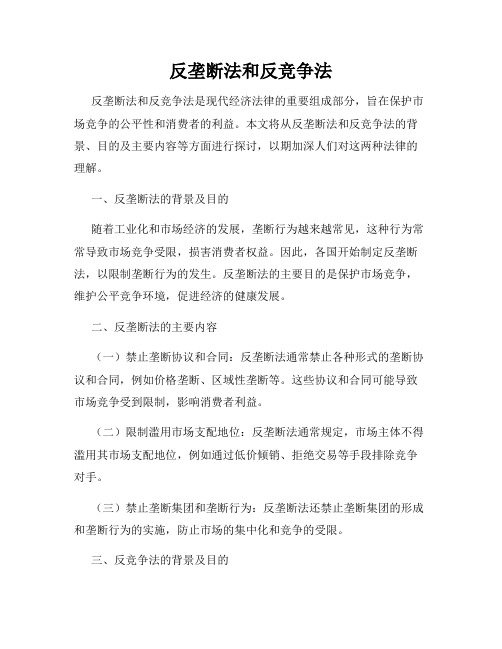 反垄断法和反竞争法

反垄断法和反竞争法是现代经济法律的重要组成部分，旨在保护市场竞争的公平性和消费者的利益。本文将从反垄断法和反竞争法的背景、目的及主要内容等方面进行探讨，以期加深人们对这两种法律的理解。

一、反垄断法的背景及目的

随着工业化和市场经济的发展，垄断行为越来越常见，这种行为常常导致市场竞争受限，损害消费者权益。因此，各国开始制定反垄断法，以限制垄断行为的发生。反垄断法的主要目的是保护市场竞争，维护公平竞争环境，促进经济的健康发展。

二、反垄断法的主要内容

（一）禁止垄断协议和合同：反垄断法通常禁止各种形式的垄断协议和合同，例如价格垄断、区域性垄断等。这些协议和合同可能导致市场竞争受到限制，影响消费者利益。

（二）限制滥用市场支配地位：反垄断法通常规定，市场主体不得滥用其市场支配地位，例如通过低价倾销、拒绝交易等手段排除竞争对手。

（三）禁止垄断集团和垄断行为：反垄断法还禁止垄断集团的形成和垄断行为的实施，防止市场的集中化和竞争的受限。

三、反竞争法的背景及目的